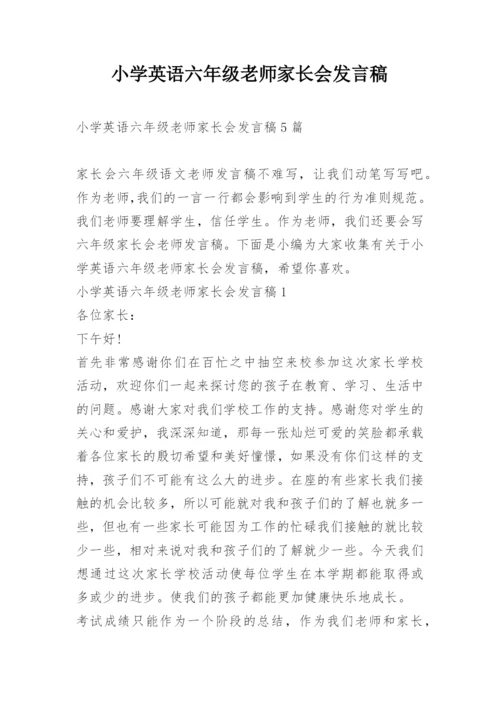 小学英语六年级老师家长会发言稿

小学英语六年级老师家长会发言稿5篇

家长会六年级语文老师发言稿不难写，让我们动笔写写吧。作为老师,我们的一言一行都会影响到学生的行为准则规范。我们老师要理解学生，信任学生。作为老师，我们还要会写六年级家长会老师发言稿。下面是小编为大家收集有关于小学英语六年级老师家长会发言稿，希望你喜欢。
小学英语六年级老师家长会发言稿1
各位家长：
下午好!
首先非常感谢你们在百忙之中抽空来校参加这次家长学校活动，欢迎你们一起来探讨您的孩子在教育、学习、生活中的问题。感谢大家对我们学校工作的支持。感谢您对学生的关心和爱护，我深深知道，那每一张灿烂可爱的笑脸都承载着各位家长的殷切希望和美好憧憬，如果没有你们这样的支持，孩子们不可能有这么大的进步。在座的有些家长我们接触的机会比较多，所以可能就对我和孩子们的了解也就多一些，但也有一些家长可能因为工作的忙碌我们接触的就比较少一些，相对来说对我和孩子们的了解就少一些。今天我们想通过这次家长学校活动使每位学生在本学期都能取得或多或少的进步。使我们的孩子都能更加健康快乐地成长。
考试成绩只能作为一个阶段的总结，作为我们老师和家长，